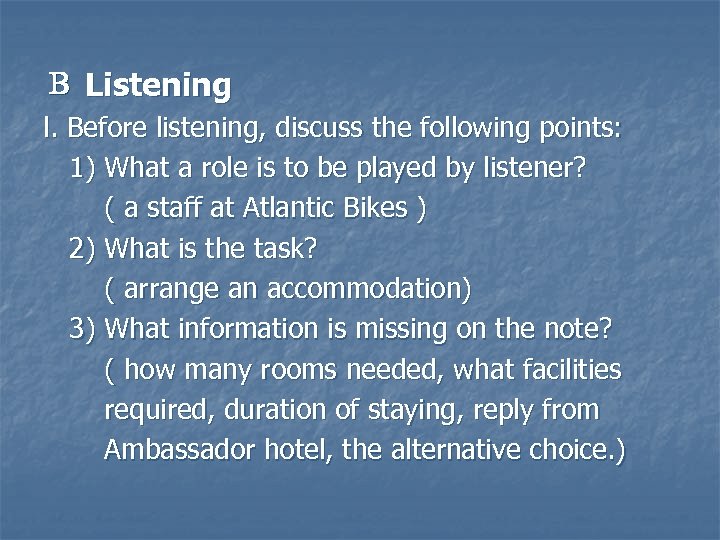 B Listening
I. Before listening, discuss the following points:
1) What a role is to be played by listener?
( a staff at Atlantic Bikes )
2) What is the task?
( arrange an accommodation)
3) What information is missing on the note?
( how many rooms needed, what facilities required, duration of staying, reply from Ambassador hotel, the alternative choice.)